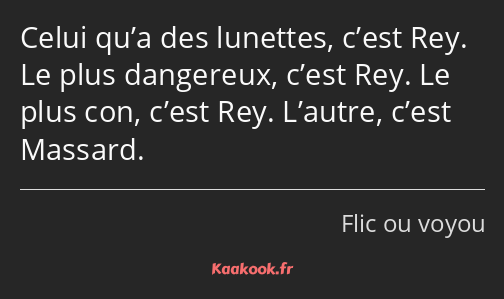 Celui qu’a des lunettes, c’est Rey. Le plus dangereux, c’est Rey. Le plus con, c’est Rey. L’autre, c’est Massard.

Flic ou voyou

Kaakook.fr